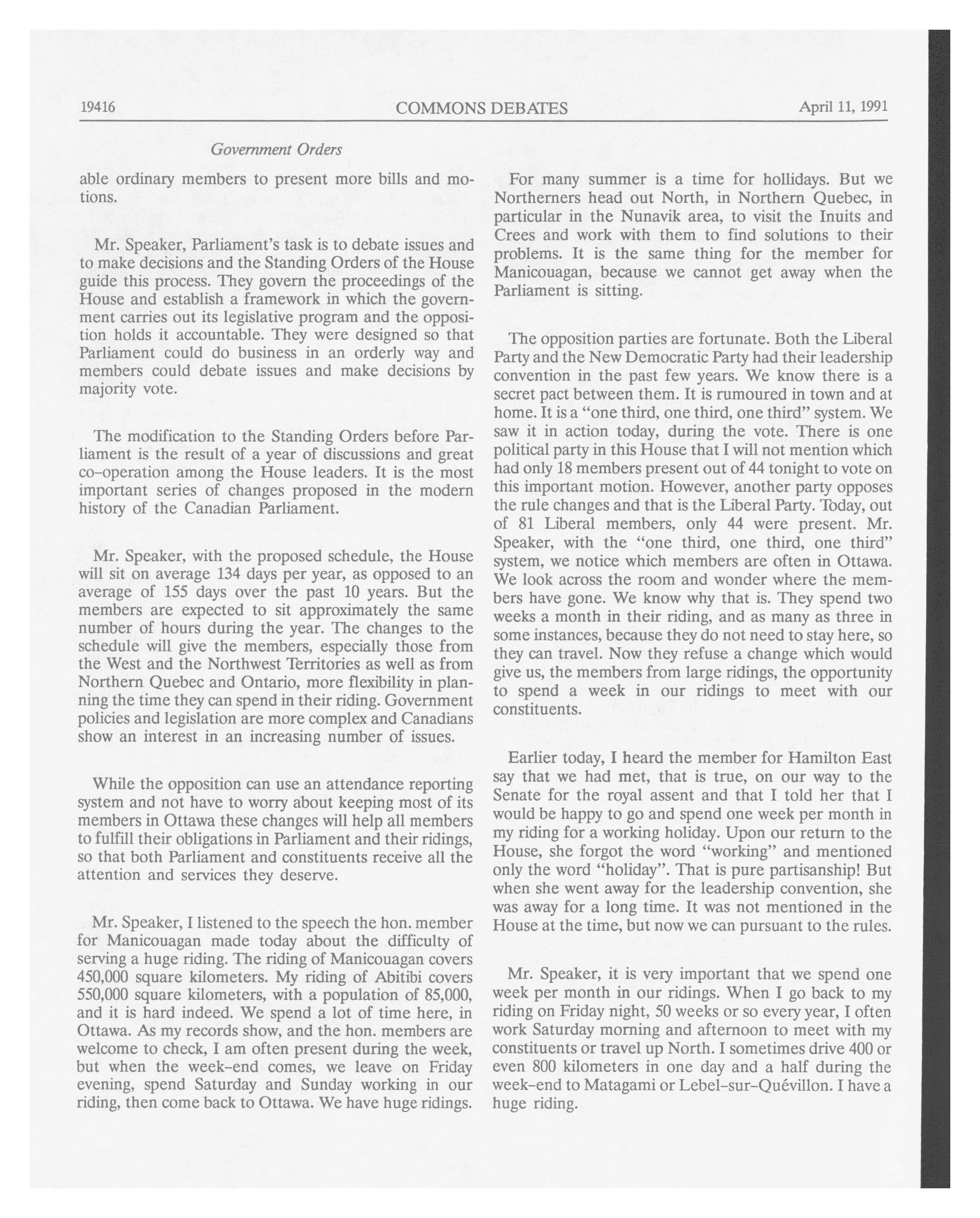 19416 COMMONS DEBATES April 11, 1991

Government Orders

able ordinary members to present more bills and motions.

Mr. Speaker, Parliament's task is to debate issues and to make decisions and the Standing Orders of the House guide this process. They govern the proceedings of the House and establish a framework in which the government carries out its legislative program and the opposition holds it accountable. They were designed so that Parliament could do business in an orderly way and members could debate issues and make decisions by majority vote.

The modification to the Standing Orders before Parliament is the result of a year of discussions and great co-operation among the House leaders. It is the most important series of changes proposed in the modern history of the Canadian Parliament.

Mr. Speaker, with the proposed schedule, the House will sit on average 134 days per year, as opposed to an average of 155 days over the past 10 years. But the members are expected to sit approximately the same number of hours during the year. The changes to the schedule will give the members, especially those from the West and the Northwest Territories as well as from Northern Quebec and Ontario, more flexibility in planning the time they can spend in their riding. Government policies and legislation are more complex and Canadians show an interest in an increasing number of issues.

While the opposition can use an attendance reporting system and not have to worry about keeping most of its members in Ottawa these changes will help all members to fulfill their obligations in Parliament and their ridings, so that both Parliament and constituents receive all the attention and services they deserve.

Mr. Speaker, I listened to the speech the hon. member for Manicouagan made today about the difficulty of serving a huge riding. The riding of Manicouagan covers 450,000 square kilometers. My riding of Abitibi covers 550,000 square kilometers, with a population of 85,000, and it is hard indeed. We spend a lot of time here, in Ottawa. As my records show, and the hon. members are welcome to check, I am often present during the week, but when the week-end comes, we leave on Friday evening, spend Saturday and Sunday working in our riding, then come back to Ottawa. We have huge ridings.

For many summer is a time for hollidays. But we Northerners head out North, in Northern Quebec, in particular in the Nunavik area, to visit the Inuits and Crees and work with them to find solutions to their problems. It is the same thing for the member for Manicouagan, because we cannot get away when the Parliament is sitting.

The opposition parties are fortunate. Both the Liberal Party and the New Democratic Party had their leadership convention in the past few years. We know there is a secret pact between them. It is rumoured in town and at home. It is a "one third, one third, one third" system. We saw it in action today, during the vote. There is one political party in this House that I will not mention which had only 18 members present out of 44 tonight to vote on this important motion. However, another party opposes the rule changes and that is the Liberal Party. Today, out of 81 Liberal members, only 44 were present. Mr. Speaker, with the "one third, one third, one third" system, we notice which members are often in Ottawa. We look across the room and wonder where the members have gone. We know why that is. They spend two weeks a month in their riding, and as many as three in some instances, because they do not need to stay here, so they can travel. Now they refuse a change which would give us, the members from large ridings, the opportunity to spend a week in our ridings to meet with our constituents.

Earlier today, I heard the member for Hamilton East say that we had met, that is true, on our way to the Senate for the royal assent and that I told her that I would be happy to go and spend one week per month in my riding for a working holiday. Upon our return to the House, she forgot the word "working" and mentioned only the word "holiday". That is pure partisanship! But when she went away for the leadership convention, she was away for a long time. It was not mentioned in the House at the time, but now we can pursuant to the rules.

Mr. Speaker, it is very important that we spend one week per month in our ridings. When I go back to my riding on Friday night, 50 weeks or so every year, I often work Saturday morning and afternoon to meet with my constituents or travel up North. I sometimes drive 400 or even 800 kilometers in one day and a half during the week-end to Matagami or Lebel-sur-Quévillon. I have a huge riding.